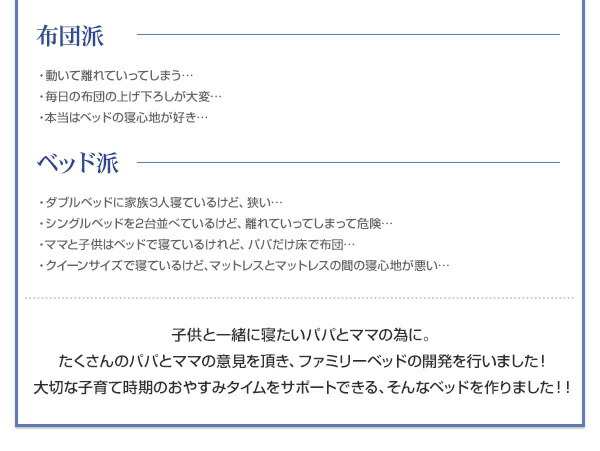 布団派

・動いて離れていってしまう…
・毎日の布団の上げ下ろしが大変…
・本当はベッドの寝心地が好き…

ベッド派

・ダブルベッドに家族3人寝ているけど、狭い…
・シングルベッドを2台並べているけど、離れていってしまって危険…
・ママと子供はベッドで寝ているけれど、パパだけ床で布団…
・クイーンサイズで寝ているけど、マットレスとマットレスの間の寝心地が悪い…

子供と一緒に寝たいパパとママの為に。
たくさんのパパとママの意見を頂き、ファミリーベッドの開発を行いました！
大切な子育て時期のおやすみタイムをサポートできる、そんなベッドを作りました！！